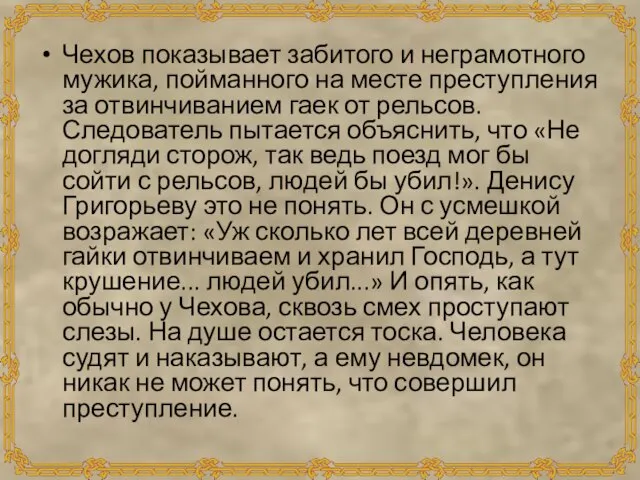 • Чехов показывает забитого и неграмотного мужика, пойманного на месте преступления за отвинчиванием гаек от рельсов. Следователь пытается объяснить, что «Не догляди сторож, так ведь поезд мог бы сойти с рельсов, людей бы убил!». Денису Григорьеву это не понять. Он с усмешкой возражает: «Уж сколько лет всей деревней гайки отвинчиваем и хранил Господь, а тут крушение... людей убил...» И опять, как обычно у Чехова, сквозь смех проступают слезы. На душе остается тоска. Человека судят и наказывают, а ему невдомек, он никак не может понять, что совершил преступление.